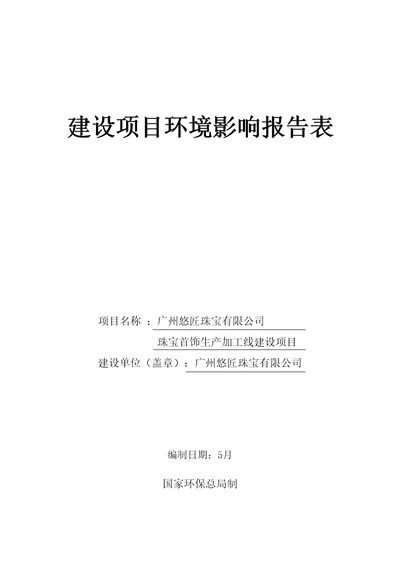 建设项目环境影响报告表

项目名称 ：广州悠匠珠宝有限公司
珠宝首饰生产加工线建设项目
建设单位（盖章）：广州悠匠珠宝有限公司

编制日期：5月

国家环保总局制